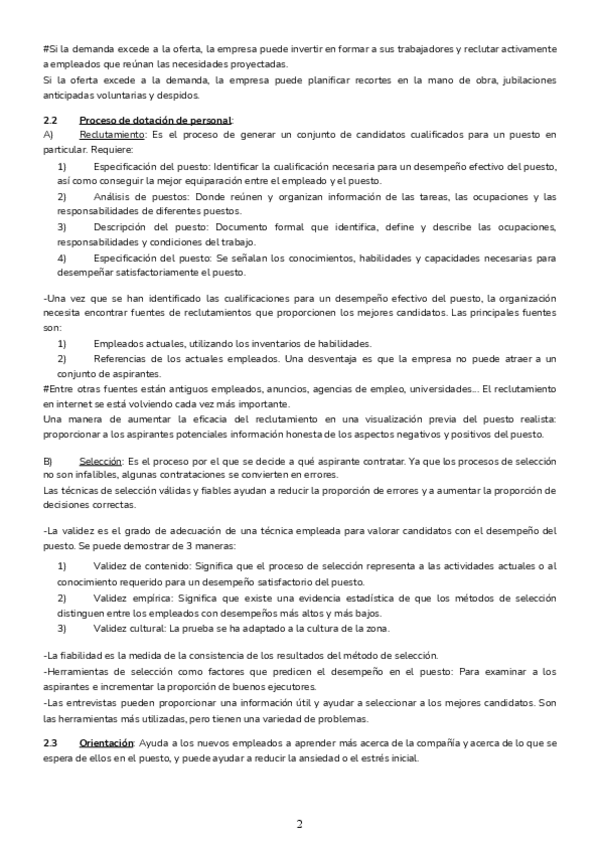 #Si la demanda excede a la oferta, la empresa puede invertir en formar a sus trabajadores y reclutar activamente a empleados que reúnan las necesidades proyectadas.
Si la oferta excede a la demanda, la empresa puede planificar recortes en la mano de obra, jubilaciones anticipadas voluntarias y despidos.

2.2 Proceso de dotación de personal:
A) Reclutamiento: Es el proceso de generar un conjunto de candidatos cualificados para un puesto en particular. Requiere:
1) Especificación del puesto: Identificar la cualificación necesaria para un desempeño efectivo del puesto, así como conseguir la mejor equiparación entre el empleado y el puesto.
2) Análisis de puestos: Donde reúnen y organizan información de las tareas, las ocupaciones y las responsabilidades de diferentes puestos.
3) Descripción del puesto: Documento formal que identifica, define y describe las ocupaciones, responsabilidades y condiciones del trabajo.
4) Especificación del puesto: Se señalan los conocimientos, habilidades y capacidades necesarias para desempeñar satisfactoriamente el puesto.

-Una vez que se han identificado las cualificaciones para un desempeño efectivo del puesto, la organización necesita encontrar fuentes de reclutamientos que proporcionen los mejores candidatos. Las principales fuentes son:
1) Empleados actuales, utilizando los inventarios de habilidades.
2) Referencias de los actuales empleados. Una desventaja es que la empresa no puede atraer a un conjunto de aspirantes.
#Entre otras fuentes están antiguos empleados, anuncios, agencias de empleo, universidades... El reclutamiento en internet se está volviendo cada vez más importante.
Una manera de aumentar la eficacia del reclutamiento en una visualización previa del puesto realista: proporcionar a los aspirantes potenciales información honesta de los aspectos negativos y positivos del puesto.

B) Selección: Es el proceso por el que se decide a qué aspirante contratar. Ya que los procesos de selección no son infalibles, algunas contrataciones se convierten en errores.
Las técnicas de selección válidas y fiables ayudan a reducir la proporción de errores y a aumentar la proporción de decisiones correctas.

-La validez es el grado de adecuación de una técnica empleada para valorar candidatos con el desempeño del puesto. Se puede demostrar de 3 maneras:
1) Validez de contenido: Significa que el proceso de selección representa a las actividades actuales o al conocimiento requerido para un desempeño satisfactorio del puesto.
2) Validez empírica: Significa que existe una evidencia estadística de que los métodos de selección distinguen entre los empleados con desempeños más altos y más bajos.
3) Validez cultural: La prueba se ha adaptado a la cultura de la zona.

-La fiabilidad es la medida de la consistencia de los resultados del método de selección.
-Herramientas de selección como factores que predicen el desempeño en el puesto: Para examinar a los aspirantes e incrementar la proporción de buenos ejecutores.
-Las entrevistas pueden proporcionar una información útil y ayudar a seleccionar a los mejores candidatos. Son las herramientas más utilizadas, pero tienen una variedad de problemas.

2.3 Orientación: Ayuda a los nuevos empleados a aprender más acerca de la compañía y acerca de lo que se espera de ellos en el puesto, y puede ayudar a reducir la ansiedad o el estrés inicial.

2